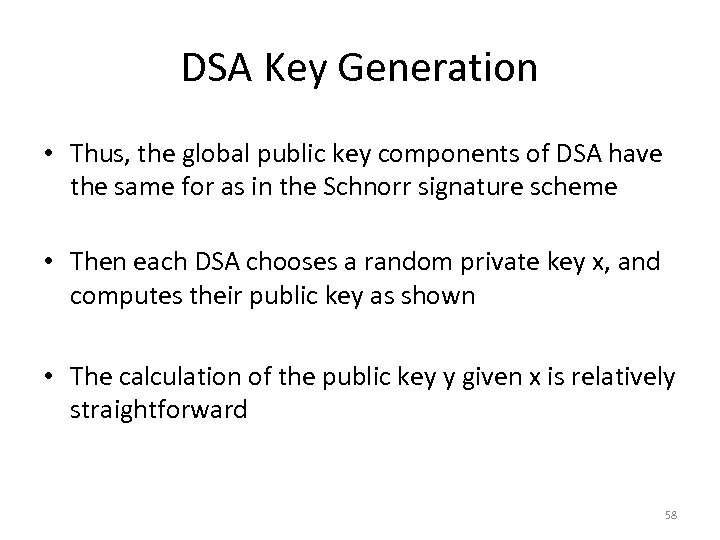 DSA Key Generation

• Thus, the global public key components of DSA have the same for as in the Schnorr signature scheme

• Then each DSA chooses a random private key x, and computes their public key as shown

• The calculation of the public key y given x is relatively straightforward

58